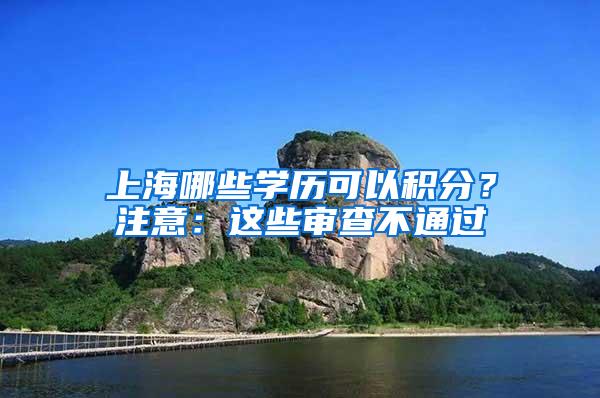 上海哪些学历可以积分？
注意：这些审查不通过